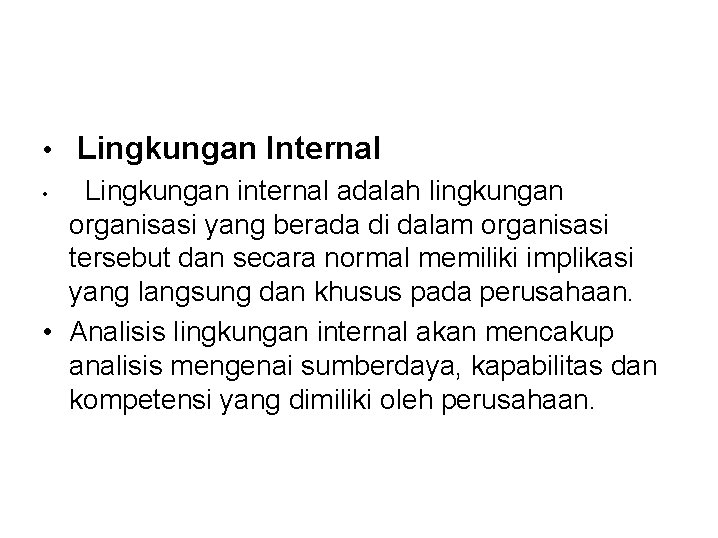 • Lingkungan Internal

• Lingkungan internal adalah lingkungan organisasi yang berada di dalam organisasi tersebut dan secara normal memiliki implikasi yang langsung dan khusus pada perusahaan.

• Analisis lingkungan internal akan mencakup analisis mengenai sumberdaya, kapabilitas dan kompetensi yang dimiliki oleh perusahaan.